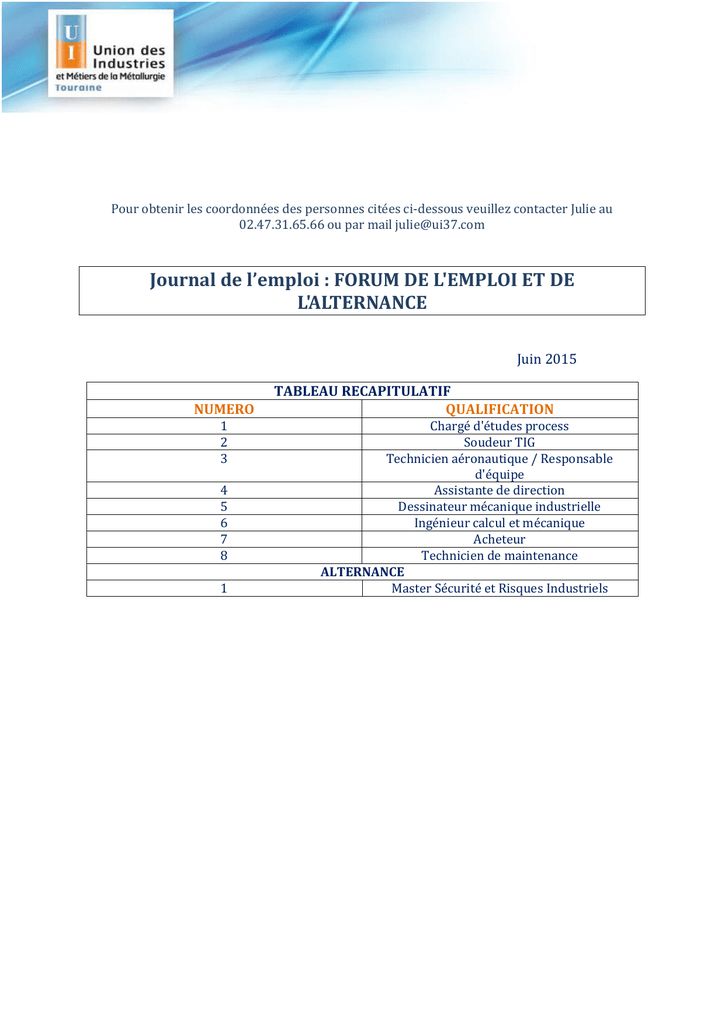 U I Union des Industries et Métiers de la Métallurgie Touraine

Pour obtenir les coordonnées des personnes citées ci-dessous veuillez contacter Julie au 02.47.31.65.66 ou par mail julie@ui37.com

Journal de l'emploi : FORUM DE L'EMPLOI ET DE L'ALTERNANCE

Juin 2015

| TABLEAU RECAPITULATIF | |
|---|---|
| NUMERO | QUALIFICATION |
| 1 | Chargé d'études process |
| 2 | Soudeur TIG |
| 3 | Technicien aéronautique / Responsable d'équipe |
| 4 | Assistante de direction |
| 5 | Dessinateur mécanique industrielle |
| 6 | Ingénieur calcul et mécanique |
| 7 | Acheteur |
| 8 | Technicien de maintenance |
| ALTERNANCE | |
| 1 | Master Sécurité et Risques Industriels |